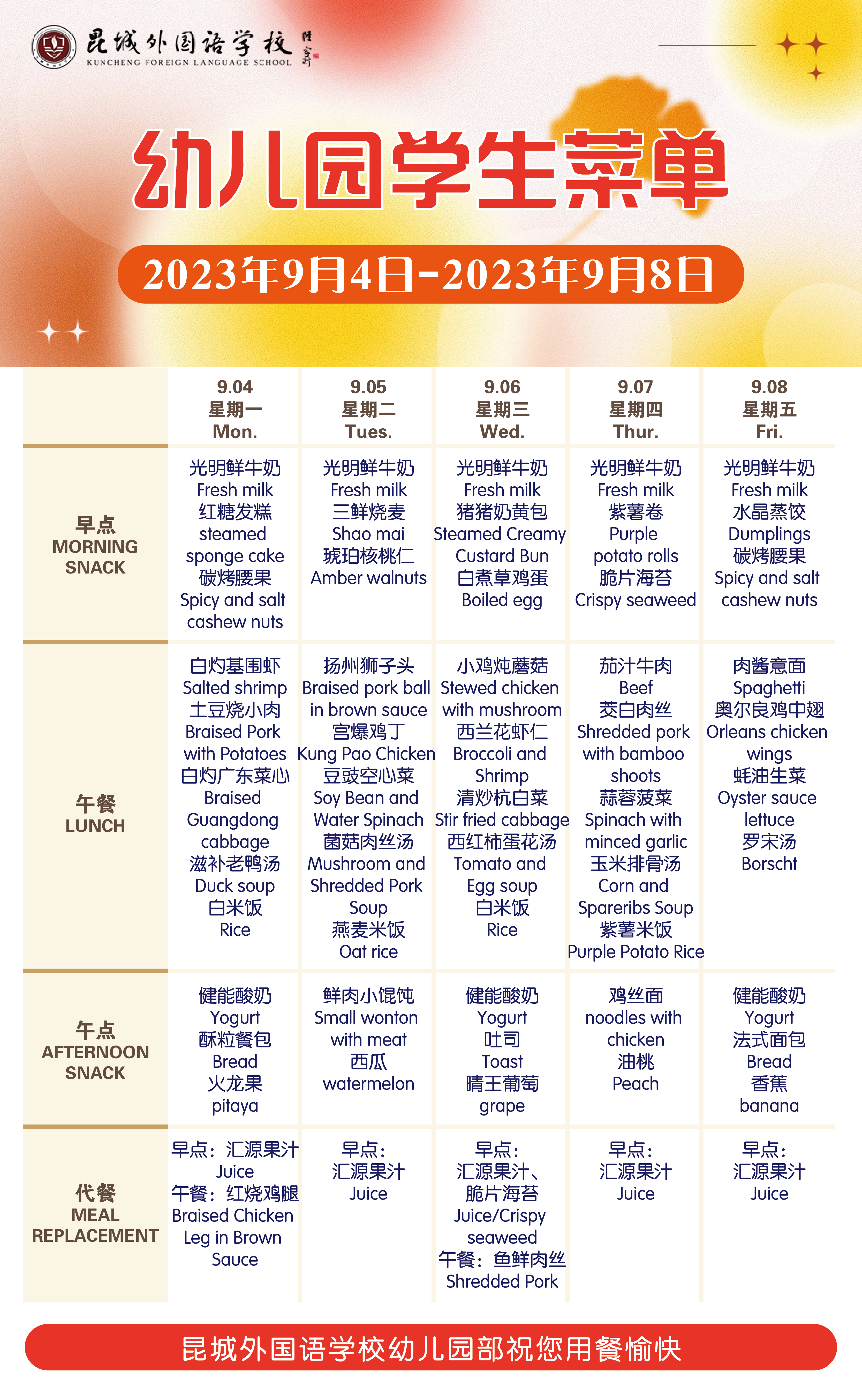 昆城外国语学校
KUNCHENG FOREIGN LANGUAGE SCHOOL

幼儿园学生菜单

2023年9月4日-2023年9月8日

| | 9.04 星期一 Mon. | 9.05 星期二 Tues. | 9.06 星期三 Wed. | 9.07 星期四 Thur. | 9.08 星期五 Fri. |
|---|---|---|---|---|---|
| 早点 MORNING SNACK | 光明鲜牛奶 Fresh milk 红糖发糕 steamed sponge cake 碳烤腰果 Spicy and salt cashew nuts | 光明鲜牛奶 Fresh milk 三鲜烧麦 Shao mai 琥珀核桃仁 Amber walnuts | 光明鲜牛奶 Fresh milk 猪猪奶黄包 Steamed Creamy Custard Bun 白煮草鸡蛋 Boiled egg | 光明鲜牛奶 Fresh milk 紫薯卷 Purple potato rolls 脆片海苔 Crispy seaweed | 光明鲜牛奶 Fresh milk 水晶蒸饺 Dumplings 碳烤腰果 Spicy and salt cashew nuts |
| 午餐 LUNCH | 白灼基围虾 Salted shrimp 土豆烧小肉 Braised Pork with Potatoes 白灼广东菜心 Braised Guangdong cabbage 滋补老鸭汤 Duck soup 白米饭 Rice | 扬州狮子头 Braised pork ball in brown sauce 宫爆鸡丁 Kung Pao Chicken 豆豉空心菜 Soy Bean and Water Spinach 菌菇肉丝汤 Mushroom and Shredded Pork Soup 燕麦米饭 Oat rice | 小鸡炖蘑菇 Stewed chicken with mushroom 西兰花虾仁 Broccoli and Shrimp 清炒杭白菜 Stir fried cabbage 西红柿蛋花汤 Tomato and Egg soup 白米饭 Rice | 茄汁牛肉 Beef 茭白肉丝 Shredded pork with bamboo shoots 蒜蓉菠菜 Spinach with minced garlic 玉米排骨汤 Corn and Spareribs Soup 紫薯米饭 Purple Potato Rice | 肉酱意面 Spaghetti 奥尔良鸡中翅 Orleans chicken wings 蚝油生菜 Oyster sauce lettuce 罗宋汤 Borscht |
| 午点 AFTERNOON SNACK | 健能酸奶 Yogurt 酥粒餐包 Bread 火龙果 pitaya | 鲜肉小馄饨 Small wonton with meat 西瓜 watermelon | 健能酸奶 Yogurt 吐司 Toast 晴王葡萄 grape | 鸡丝面 noodles with chicken 油桃 Peach | 健能酸奶 Yogurt 法式面包 Bread 香蕉 banana |
| 代餐 MEAL REPLACEMENT | 早点：汇源果汁 Juice 午餐：红烧鸡腿 Braised Chicken Leg in Brown Sauce | 早点：汇源果汁 Juice | 早点：汇源果汁、脆片海苔 Juice/Crispy seaweed 午餐：鱼鲜肉丝 Shredded Pork | 早点：汇源果汁 Juice | 早点：汇源果汁 Juice |

昆城外国语学校幼儿园部祝您用餐愉快